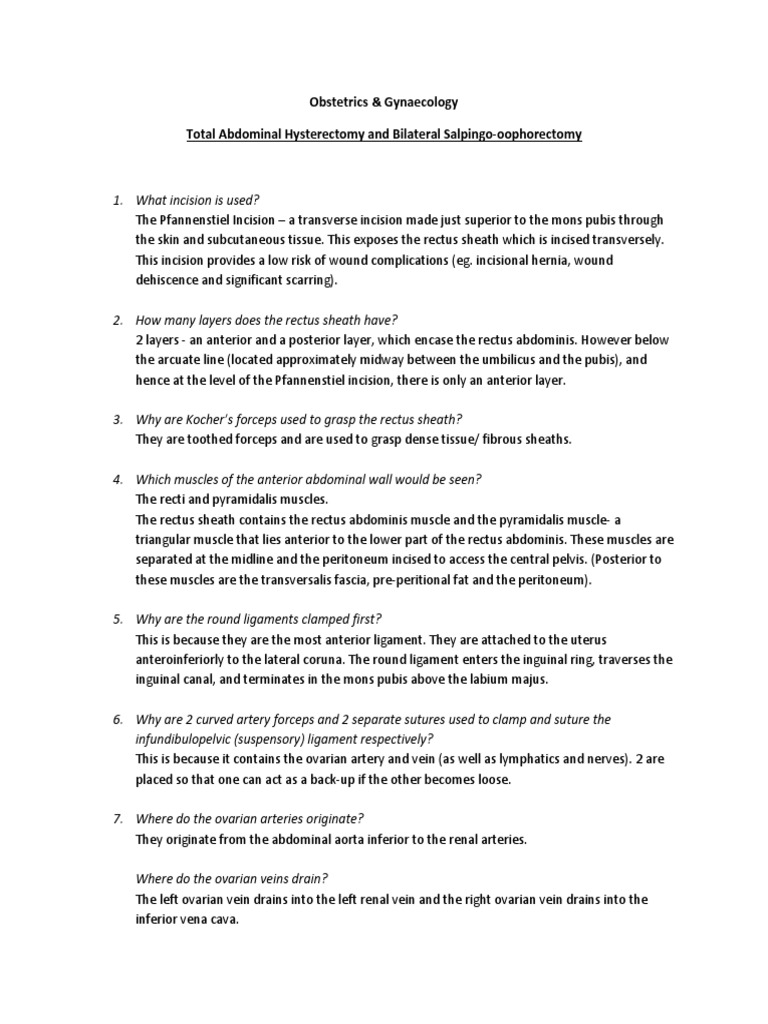 Obstetrics & Gynaecology

Total Abdominal Hysterectomy and Bilateral Salpingo-oophorectomy

1. What incision is used?
The Pfannenstiel Incision – a transverse incision made just superior to the mons pubis through the skin and subcutaneous tissue. This exposes the rectus sheath which is incised transversely. This incision provides a low risk of wound complications (eg. incisional hernia, wound dehiscence and significant scarring).

2. How many layers does the rectus sheath have?
2 layers - an anterior and a posterior layer, which encase the rectus abdominis. However below the arcuate line (located approximately midway between the umbilicus and the pubis), and hence at the level of the Pfannenstiel incision, there is only an anterior layer.

3. Why are Kocher's forceps used to grasp the rectus sheath?
They are toothed forceps and are used to grasp dense tissue/ fibrous sheaths.

4. Which muscles of the anterior abdominal wall would be seen?
The recti and pyramidalis muscles.
The rectus sheath contains the rectus abdominis muscle and the pyramidalis muscle- a triangular muscle that lies anterior to the lower part of the rectus abdominis. These muscles are separated at the midline and the peritoneum incised to access the central pelvis. (Posterior to these muscles are the transversalis fascia, pre-peritional fat and the peritoneum).

5. Why are the round ligaments clamped first?
This is because they are the most anterior ligament. They are attached to the uterus anteroinferiorly to the lateral coruna. The round ligament enters the inguinal ring, traverses the inguinal canal, and terminates in the mons pubis above the labium majus.

6. Why are 2 curved artery forceps and 2 separate sutures used to clamp and suture the infundibulopelvic (suspensory) ligament respectively?
This is because it contains the ovarian artery and vein (as well as lymphatics and nerves). 2 are placed so that one can act as a back-up if the other becomes loose.

7. Where do the ovarian arteries originate?
They originate from the abdominal aorta inferior to the renal arteries.

Where do the ovarian veins drain?
The left ovarian vein drains into the left renal vein and the right ovarian vein drains into the inferior vena cava.